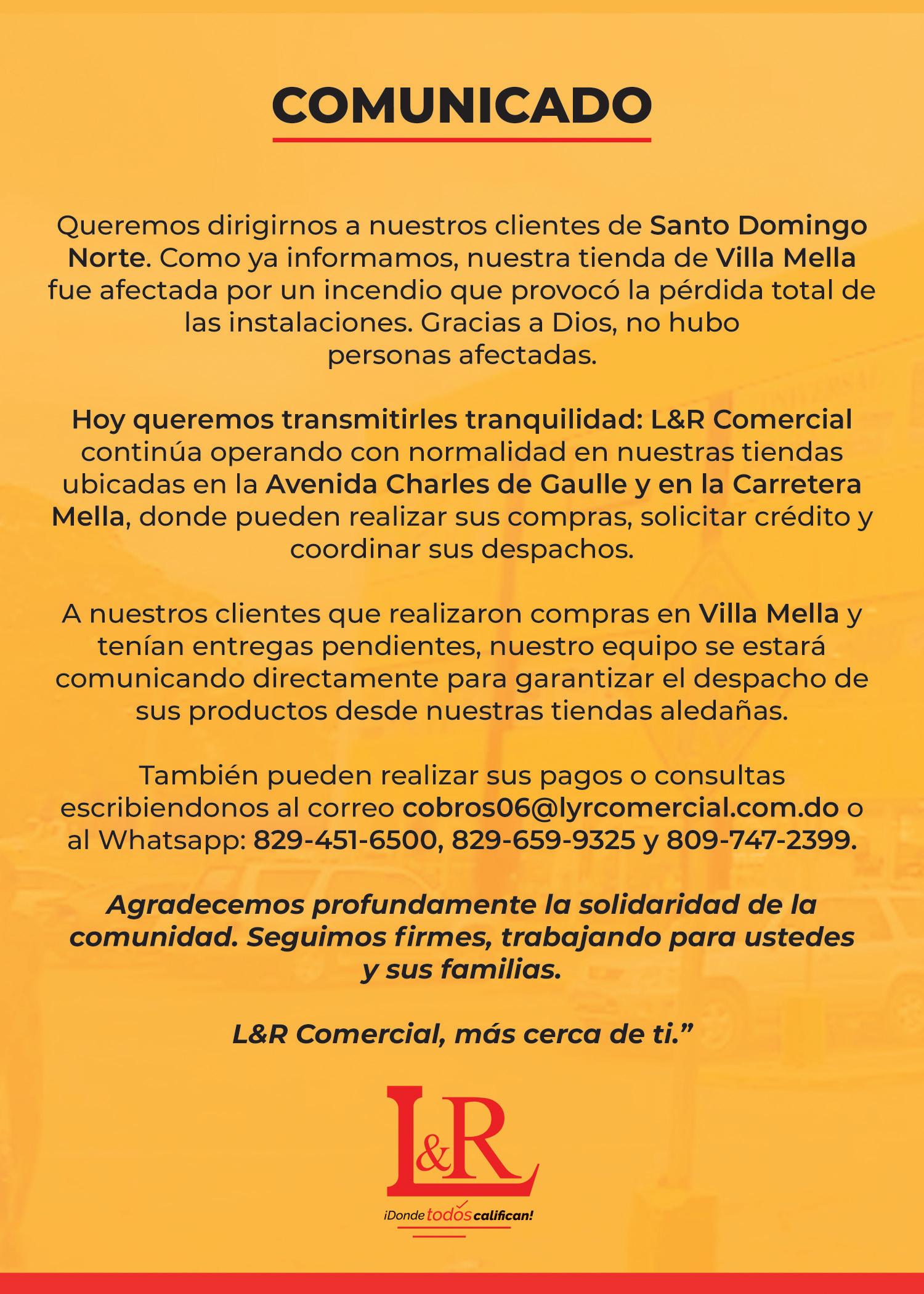 COMUNICADO

Queremos dirigirnos a nuestros clientes de Santo Domingo Norte. Como ya informamos, nuestra tienda de Villa Mella fue afectada por un incendio que provocó la pérdida total de las instalaciones. Gracias a Dios, no hubo personas afectadas.

Hoy queremos transmitirles tranquilidad: L&R Comercial continúa operando con normalidad en nuestras tiendas ubicadas en la Avenida Charles de Gaulle y en la Carretera Mella, donde pueden realizar sus compras, solicitar crédito y coordinar sus despachos.

A nuestros clientes que realizaron compras en Villa Mella y tenían entregas pendientes, nuestro equipo se estará comunicando directamente para garantizar el despacho de sus productos desde nuestras tiendas aledañas.

También pueden realizar sus pagos o consultas escribiendonos al correo cobros06@lyrcomercial.com.do o al Whatsapp: 829-451-6500, 829-659-9325 y 809-747-2399.

Agradecemos profundamente la solidaridad de la comunidad. Seguimos firmes, trabajando para ustedes y sus familias.

L&R Comercial, más cerca de ti.”

L&R

¡Donde todos califican!